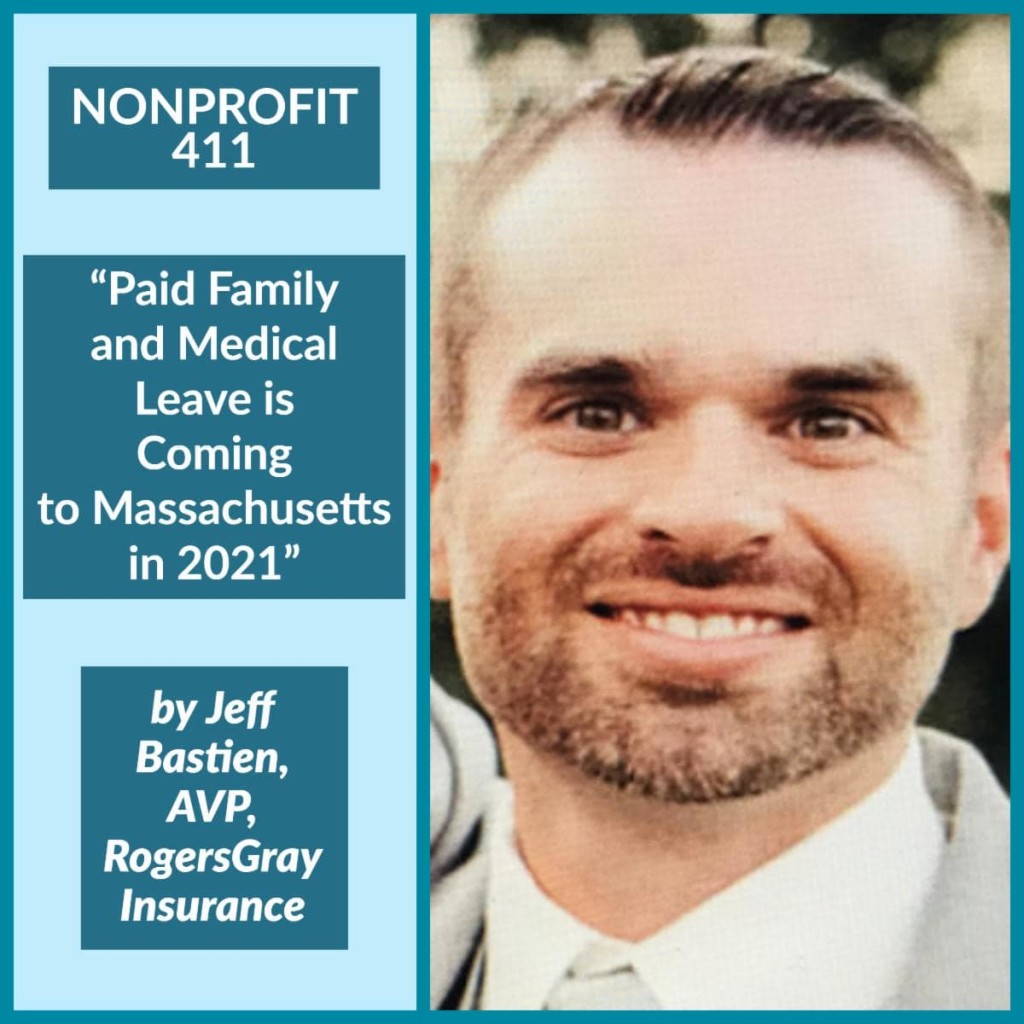 NONPROFIT 411

"Paid Family and Medical Leave is Coming to Massachusetts in 2021"

by Jeff Bastien, AVP, RogersGray Insurance